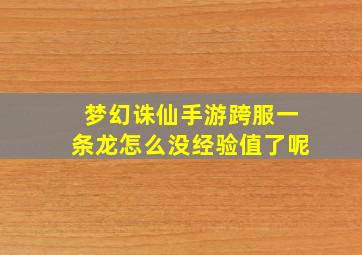 梦幻诛仙手游跨服一条龙怎么没经验值了呢